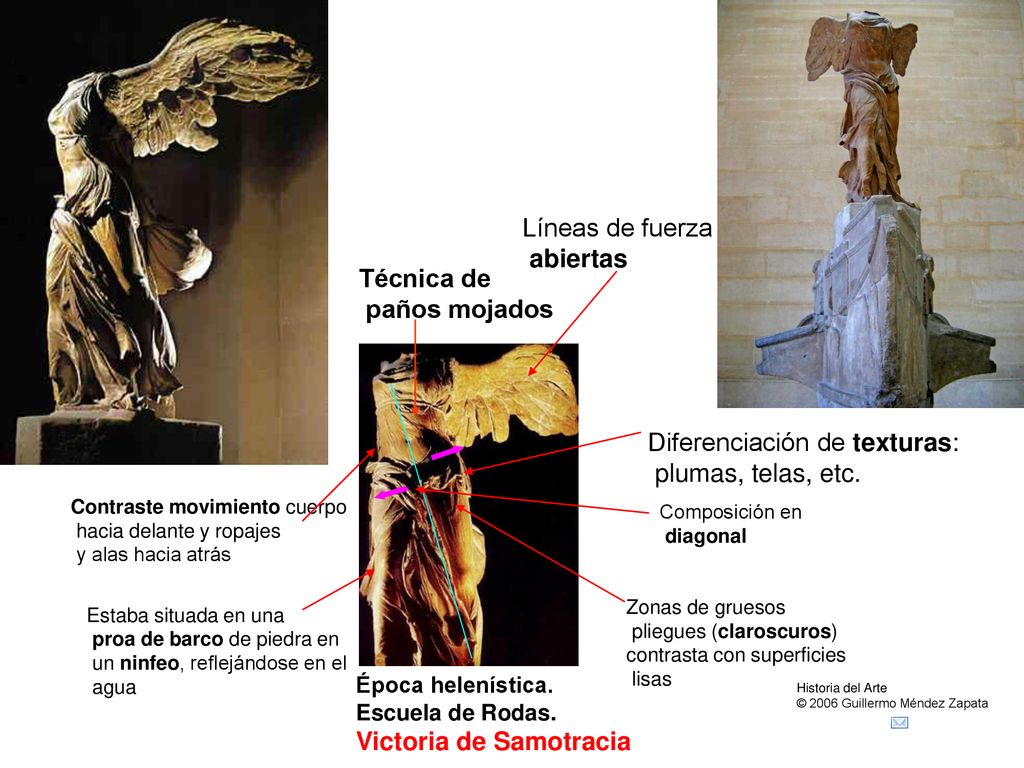 Líneas de fuerza abiertas

Técnica de paños mojados

Diferenciación de texturas: plumas, telas, etc.

Contraste movimiento cuerpo hacia delante y ropajes y alas hacia atrás

Composición en diagonal

Estaba situada en una proa de barco de piedra en un ninfeo, reflejándose en el agua

Zonas de gruesos pliegues (claroscuros) contrasta con superficies lisas

Época helenística.
Escuela de Rodas.
Victoria de Samotracia

Historia del Arte
© 2006 Guillermo Méndez Zapata